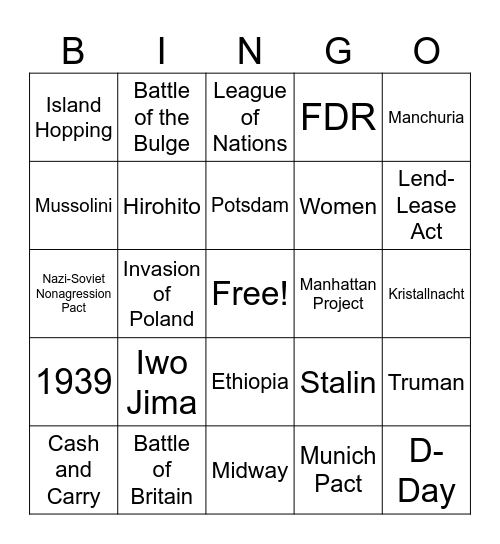 | B | I | N | G | O |
|---|---|---|---|---|
| Island Hopping | Battle of the Bulge | League of Nations | FDR | Manchuria |
| Mussolini | Hirohito | Potsdam | Women | Lend-Lease Act |
| Nazi-Soviet Nonagression Pact | Invasion of Poland | Free! | Manhattan Project | Kristallnacht |
| 1939 | Iwo Jima | Ethiopia | Stalin | Truman |
| Cash and Carry | Battle of Britain | Midway | Munich Pact | D-Day |